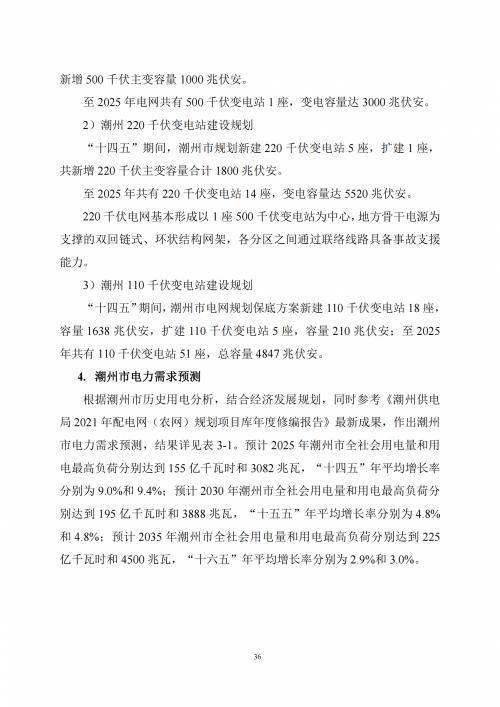 新增 500 千伏主变容量 1000 兆伏安。

至 2025 年电网共有 500 千伏变电站 1 座，变电容量达 3000 兆伏安。

2）潮州 220 千伏变电站建设规划

“十四五”期间，潮州市规划新建 220 千伏变电站 5 座，扩建 1 座，共新增 220 千伏主变容量合计 1800 兆伏安。

至 2025 年共有 220 千伏变电站 14 座，变电容量达 5520 兆伏安。

220 千伏电网基本形成以 1 座 500 千伏变电站为中心，地方骨干电源为支撑的双回链式、环状结构网架，各分区之间通过联络线路具备事故支援能力。

3）潮州 110 千伏变电站建设规划

“十四五”期间，潮州市电网规划保底方案新建 110 千伏变电站 18 座，容量 1638 兆伏安，扩建 110 千伏变电站 5 座，容量 210 兆伏安；至 2025 年共有 110 千伏变电站 51 座，总容量 4847 兆伏安。

4. 潮州市电力需求预测

根据潮州市历史用电分析，结合经济发展规划，同时参考《潮州供电局 2021 年配电网（农网）规划项目库年度修编报告》最新成果，作出潮州市电力需求预测，结果详见表 3-1。预计 2025 年潮州市全社会用电量和用电最高负荷分别达到 155 亿千瓦时和 3082 兆瓦，“十四五”年平均增长率分别为 9.0%和 9.4%；预计 2030 年潮州市全社会用电量和用电最高负荷分别达到 195 亿千瓦时和 3888 兆瓦，“十五五”年平均增长率分别为 4.8%和 4.8%；预计 2035 年潮州市全社会用电量和用电最高负荷分别达到 225 亿千瓦时和 4500 兆瓦，“十六五”年平均增长率分别为 2.9%和 3.0%。

36